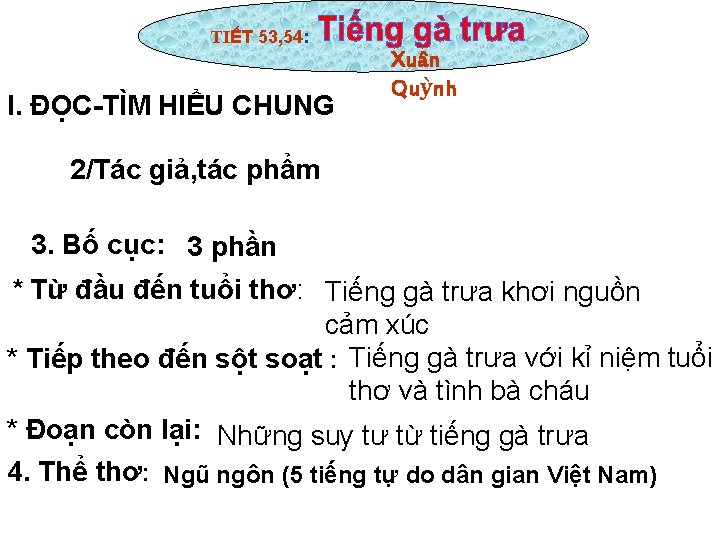 TIẾT 53,54: Tiếng gà trưa

Xuân Quỳnh

I. ĐỌC-TÌM HIỂU CHUNG

2/Tác giả,tác phẩm

3. Bố cục: 3 phần

* Từ đầu đến tuổi thơ: Tiếng gà trưa khơi nguồn cảm xúc

* Tiếp theo đến sột soạt : Tiếng gà trưa với kỉ niệm tuổi thơ và tình bà cháu

* Đoạn còn lại: Những suy tư từ tiếng gà trưa

4. Thể thơ: Ngũ ngôn (5 tiếng tự do dân gian Việt Nam)